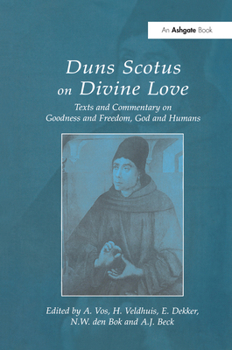 An Ashgate Book

Duns Scotus on Divine Love

Texts and Commentary on Goodness and Freedom, God and Humans

Edited by A. Vos, H. Veldhuis, E. Dekker, N.W. den Bok and A.J. Beck